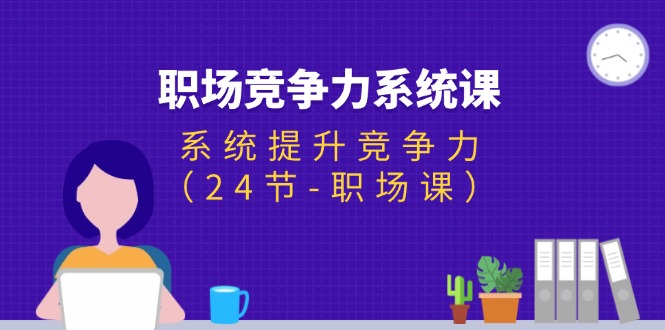 职场竞争力系统课

系统提升竞争力
（24节-职场课）